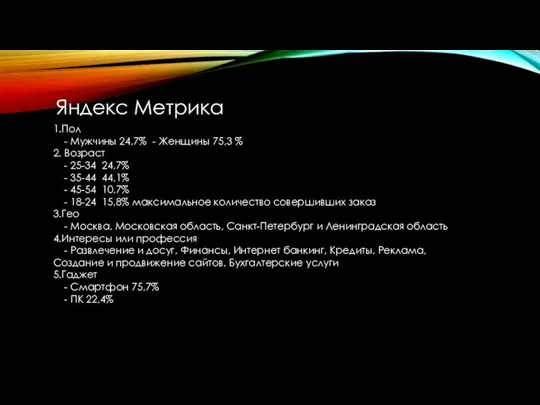 Яндекс Метрика

1.Пол
- Мужчины 24,7% - Женщины 75,3 %
2. Возраст
- 25-34 24,7%
- 35-44 44,1%
- 45-54 10,7%
- 18-24 15,8% максимальное количество совершивших заказ
3.Гео
- Москва, Московская область, Санкт-Петербург и Ленинградская область
4.Интересы или профессия
- Развлечение и досуг, Финансы, Интернет банкинг, Кредиты, Реклама, Создание и продвижение сайтов, Бухгалтерские услуги
5.Гаджет
- Смартфон 75,7%
- ПК 22,4%